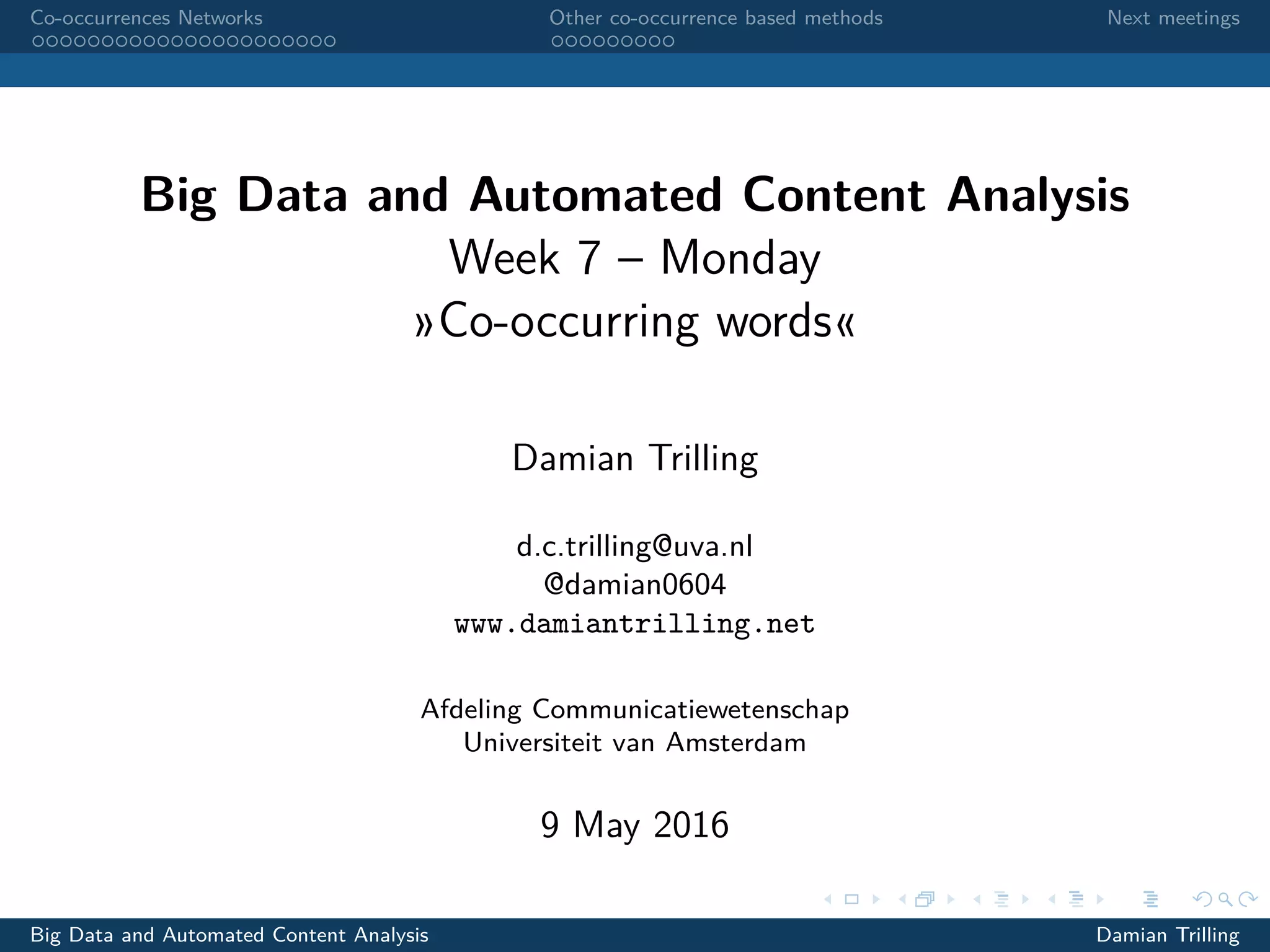 Co-occurrences Networks
Other co-occurrence based methods
Next meetings

Big Data and Automated Content Analysis
Week 7 – Monday
»Co-occurring words«

Damian Trilling

d.c.trilling@uva.nl
@damian0604
www.damiantrilling.net

Afdeling Communicatiewetenschap
Universiteit van Amsterdam

9 May 2016

Big Data and Automated Content Analysis
Damian Trilling